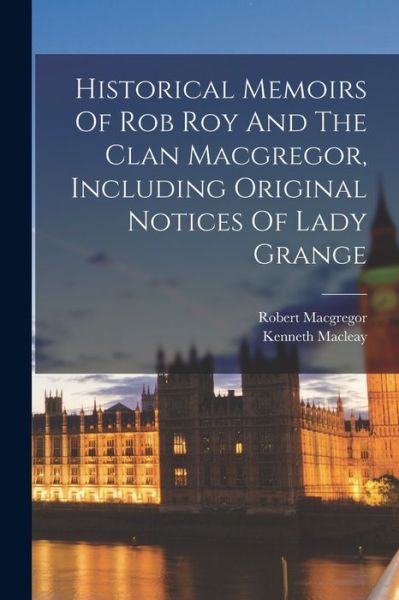 Historical Memoirs Of Rob Roy And The Clan Macgregor, Including Original Notices Of Lady Grange

Robert Macgregor
Kenneth Macleay